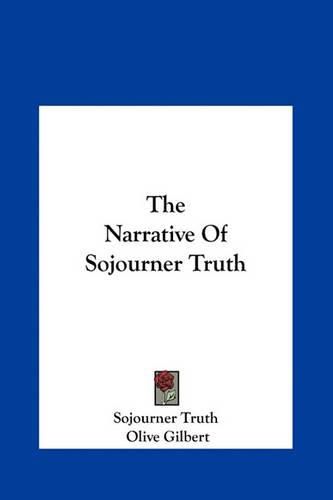 The
Narrative Of
Sojourner Truth

Sojourner Truth
Olive Gilbert